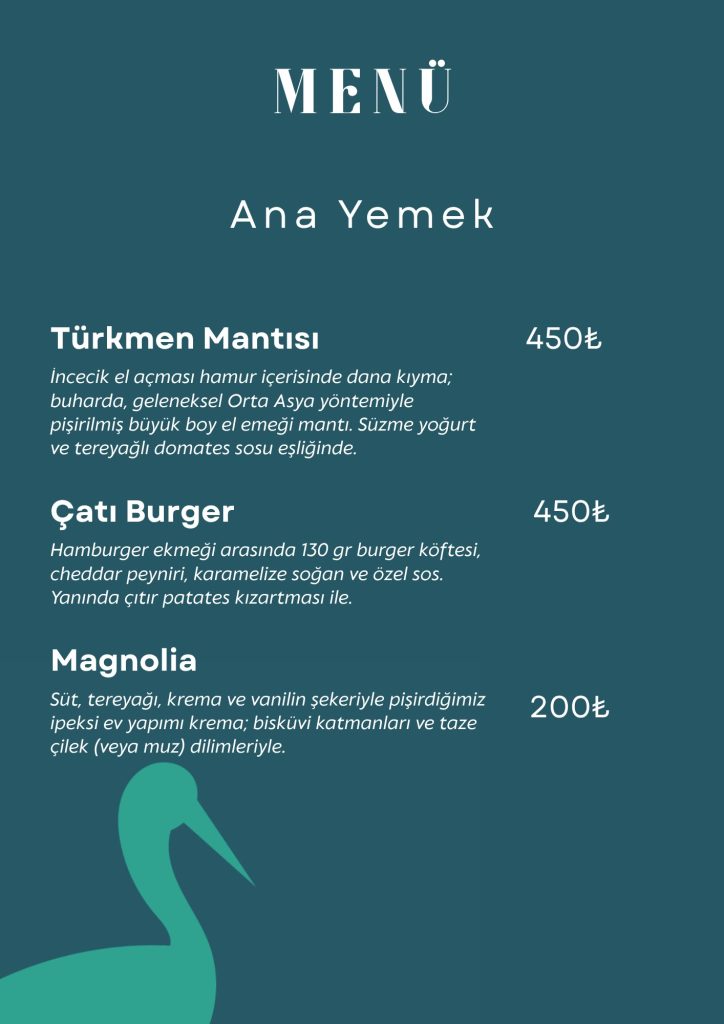 MENÜ

Ana Yemek

Türkmen Mantısı 450₺

İncecik el açması hamur içerisinde dana kıyma; buharda, geleneksel Orta Asya yöntemiyle pişirilmiş büyük boy el emeği mantı. Süzme yoğurt ve tereyağlı domates sosu eşliğinde.

Çatı Burger 450₺

Hamburger ekmeği arasında 130 gr burger köftesi, cheddar peyniri, karamelize soğan ve özel sos. Yanında çıtır patates kızartması ile.

Magnolia

Süt, tereyağı, krema ve vanilin şekeriyle pişirdiğimiz ipeksi ev yapımı krema; bisküvi katmanları ve taze çilek (veya muz) dilimleriyle. 200₺